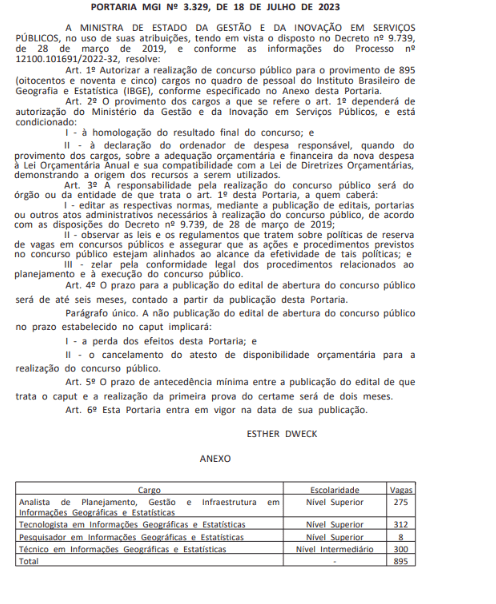 PORTARIA MGI Nº 3.329, DE 18 DE JULHO DE 2023

A MINISTRA DE ESTADO DA GESTÃO E DA INOVAÇÃO EM SERVIÇOS PÚBLICOS, no uso de suas atribuições, tendo em vista o disposto no Decreto nº 9.739, de 28 de março de 2019, e conforme as informações do Processo nº 12100.101691/2022-32, resolve:

Art. 1º Autorizar a realização de concurso público para o provimento de 895 (oitocentos e noventa e cinco) cargos no quadro de pessoal do Instituto Brasileiro de Geografia e Estatística (IBGE), conforme especificado no Anexo desta Portaria.

Art. 2º O provimento dos cargos a que se refere o art. 1º dependerá de autorização do Ministério da Gestão e da Inovação em Serviços Públicos, e está condicionado:

I - à homologação do resultado final do concurso; e

II - à declaração do ordenador de despesa responsável, quando do provimento dos cargos, sobre a adequação orçamentária e financeira da nova despesa à Lei Orçamentária Anual e sua compatibilidade com a Lei de Diretrizes Orçamentárias, demonstrando a origem dos recursos a serem utilizados.

Art. 3º A responsabilidade pela realização do concurso público será do órgão ou da entidade de que trata o art. 1º desta Portaria, a quem caberá:

I - editar as respectivas normas, mediante a publicação de editais, portarias ou outros atos administrativos necessários à realização do concurso público, de acordo com as disposições do Decreto nº 9.739, de 28 de março de 2019;

II - observar as leis e os regulamentos que tratem sobre políticas de reserva de vagas em concursos públicos e assegurar que as ações e procedimentos previstos no concurso público estejam alinhados ao alcance da efetividade de tais políticas; e

III - zelar pela conformidade legal dos procedimentos relacionados ao planejamento e à execução do concurso público.

Art. 4º O prazo para a publicação do edital de abertura do concurso público será de até seis meses, contado a partir da publicação desta Portaria.

Parágrafo único. A não publicação do edital de abertura do concurso público no prazo estabelecido no caput implicará:

I - a perda dos efeitos desta Portaria; e

II - o cancelamento do atesto de disponibilidade orçamentária para a realização do concurso público.

Art. 5º O prazo de antecedência mínima entre a publicação do edital de que trata o caput e a realização da primeira prova do certame será de dois meses.

Art. 6º Esta Portaria entra em vigor na data de sua publicação.

ESTHER DWECK

ANEXO

| Cargo | Escolaridade | Vagas |
|---|---|---|
| Analista de Planejamento, Gestão e Infraestrutura em Informações Geográficas e Estatísticas | Nível Superior | 275 |
| Tecnologista em Informações Geográficas e Estatísticas | Nível Superior | 312 |
| Pesquisador em Informações Geográficas e Estatísticas | Nível Superior | 8 |
| Técnico em Informações Geográficas e Estatísticas | Nível Intermediário | 300 |
| Total | - | 895 |